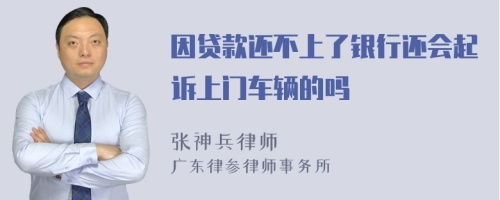 因贷款还不上了银行还会起诉上门车辆的吗

张神兵律师
广东律参律师事务所